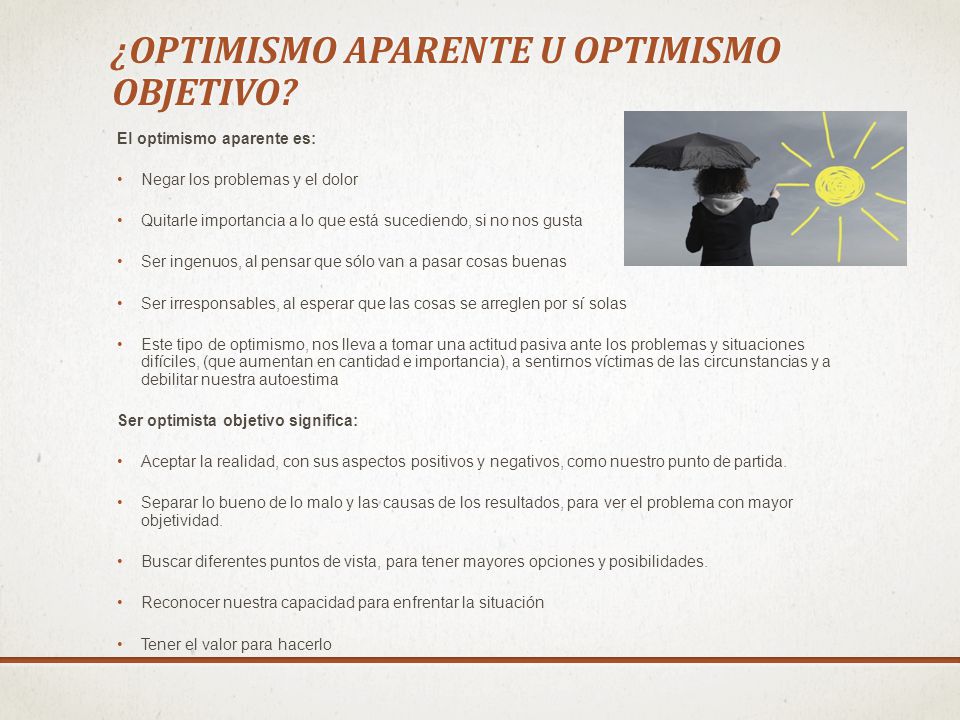 ¿OPTIMISMO APARENTE U OPTIMISMO OBJETIVO?

El optimismo aparente es:

• Negar los problemas y el dolor

• Quitarle importancia a lo que está sucediendo, si no nos gusta

• Ser ingenuos, al pensar que sólo van a pasar cosas buenas

• Ser irresponsables, al esperar que las cosas se arreglen por sí solas

• Este tipo de optimismo, nos lleva a tomar una actitud pasiva ante los problemas y situaciones difíciles, (que aumentan en cantidad e importancia), a sentirnos víctimas de las circunstancias y a debilitar nuestra autoestima

Ser optimista objetivo significa:

• Aceptar la realidad, con sus aspectos positivos y negativos, como nuestro punto de partida.

• Separar lo bueno de lo malo y las causas de los resultados, para ver el problema con mayor objetividad.

• Buscar diferentes puntos de vista, para tener mayores opciones y posibilidades.

• Reconocer nuestra capacidad para enfrentar la situación

• Tener el valor para hacerlo